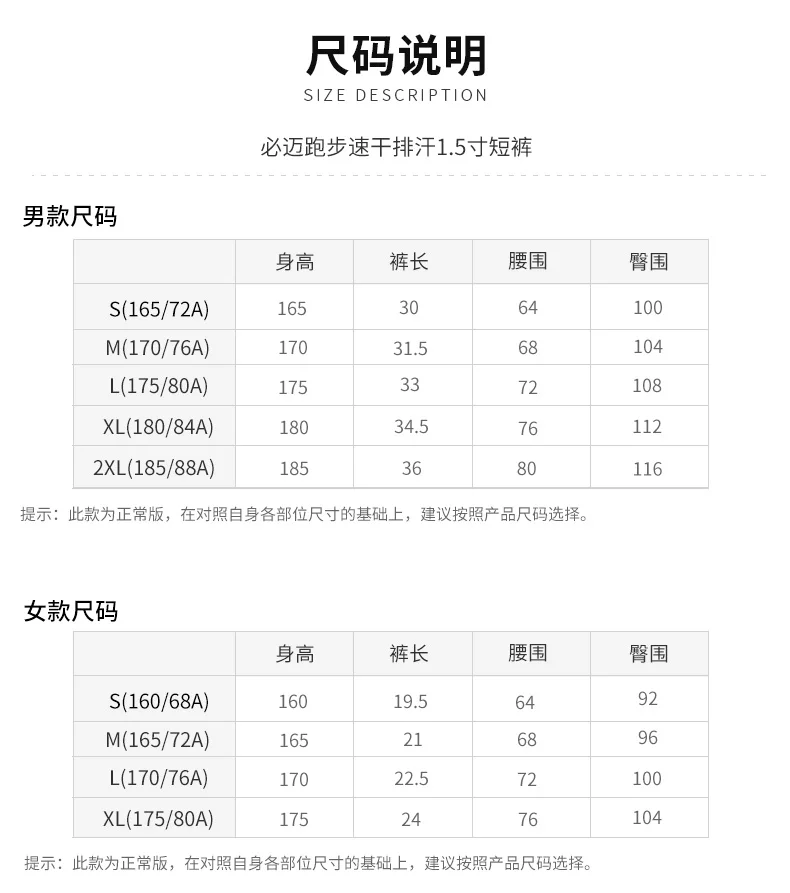 尺码说明
SIZE DESCRIPTION

必迈跑步速干排汗1.5寸短裤

男款尺码

| | 身高 | 裤长 | 腰围 | 臀围 |
|---|---|---|---|---|
| S(165/72A) | 165 | 30 | 64 | 100 |
| M(170/76A) | 170 | 31.5 | 68 | 104 |
| L(175/80A) | 175 | 33 | 72 | 108 |
| XL(180/84A) | 180 | 34.5 | 76 | 112 |
| 2XL(185/88A) | 185 | 36 | 80 | 116 |

提示：此款为正常版，在对照自身各部位尺寸的基础上，建议按照产品尺码选择。

女款尺码

| | 身高 | 裤长 | 腰围 | 臀围 |
|---|---|---|---|---|
| S(160/68A) | 160 | 19.5 | 64 | 92 |
| M(165/72A) | 165 | 21 | 68 | 96 |
| L(170/76A) | 170 | 22.5 | 72 | 100 |
| XL(175/80A) | 175 | 24 | 76 | 104 |

提示：此款为正常版，在对照自身各部位尺寸的基础上，建议按照产品尺码选择。